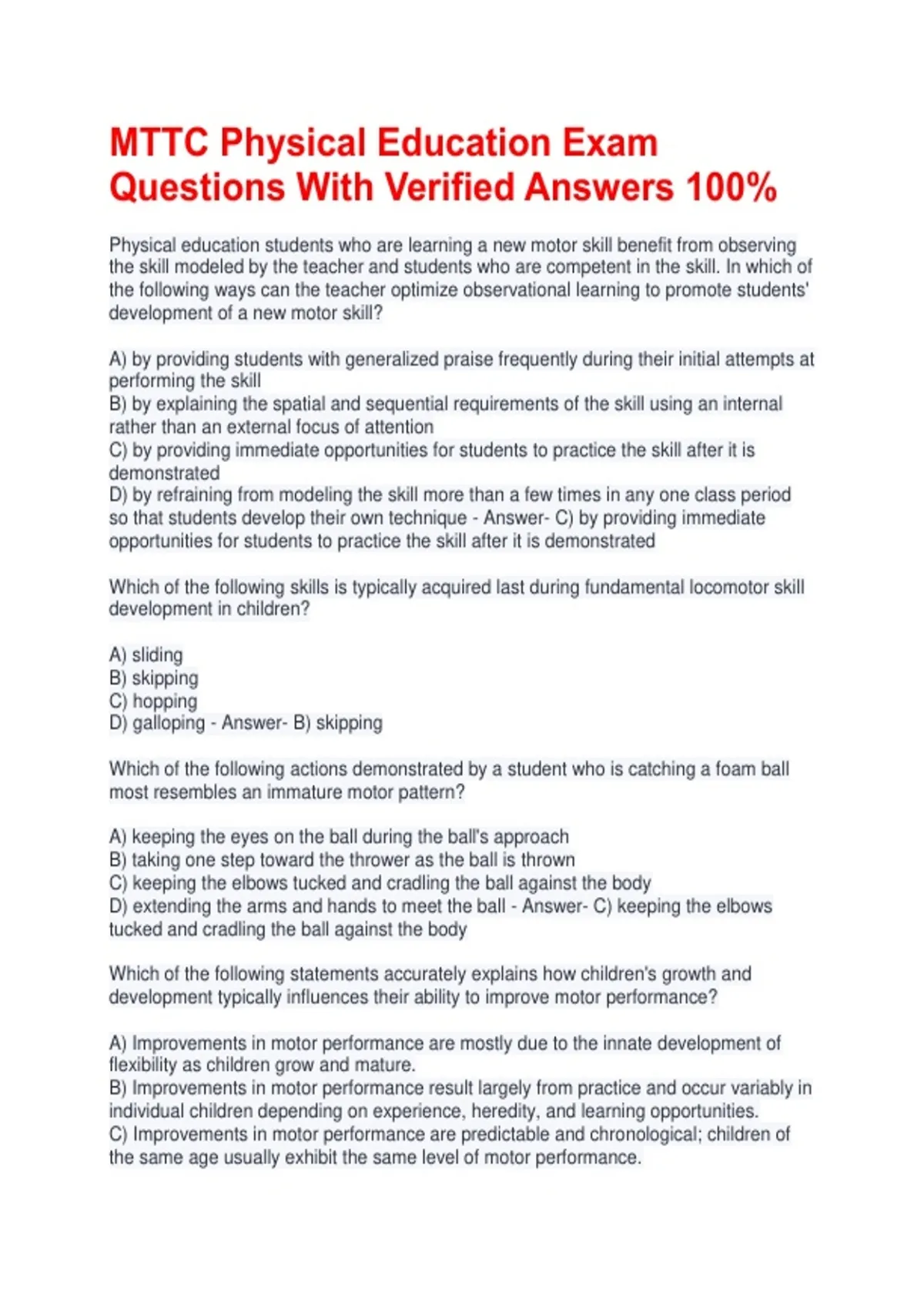 MTTC Physical Education Exam Questions With Verified Answers 100%

Physical education students who are learning a new motor skill benefit from observing the skill modeled by the teacher and students who are competent in the skill. In which of the following ways can the teacher optimize observational learning to promote students' development of a new motor skill?

A) by providing students with generalized praise frequently during their initial attempts at performing the skill
B) by explaining the spatial and sequential requirements of the skill using an internal rather than an external focus of attention
C) by providing immediate opportunities for students to practice the skill after it is demonstrated
D) by refraining from modeling the skill more than a few times in any one class period so that students develop their own technique - Answer- C) by providing immediate opportunities for students to practice the skill after it is demonstrated

Which of the following skills is typically acquired last during fundamental locomotor skill development in children?

A) sliding
B) skipping
C) hopping
D) galloping - Answer- B) skipping

Which of the following actions demonstrated by a student who is catching a foam ball most resembles an immature motor pattern?

A) keeping the eyes on the ball during the ball's approach
B) taking one step toward the thrower as the ball is thrown
C) keeping the elbows tucked and cradling the ball against the body
D) extending the arms and hands to meet the ball - Answer- C) keeping the elbows tucked and cradling the ball against the body

Which of the following statements accurately explains how children's growth and development typically influences their ability to improve motor performance?

A) Improvements in motor performance are mostly due to the innate development of flexibility as children grow and mature.
B) Improvements in motor performance result largely from practice and occur variably in individual children depending on experience, heredity, and learning opportunities.
C) Improvements in motor performance are predictable and chronological; children of the same age usually exhibit the same level of motor performance.